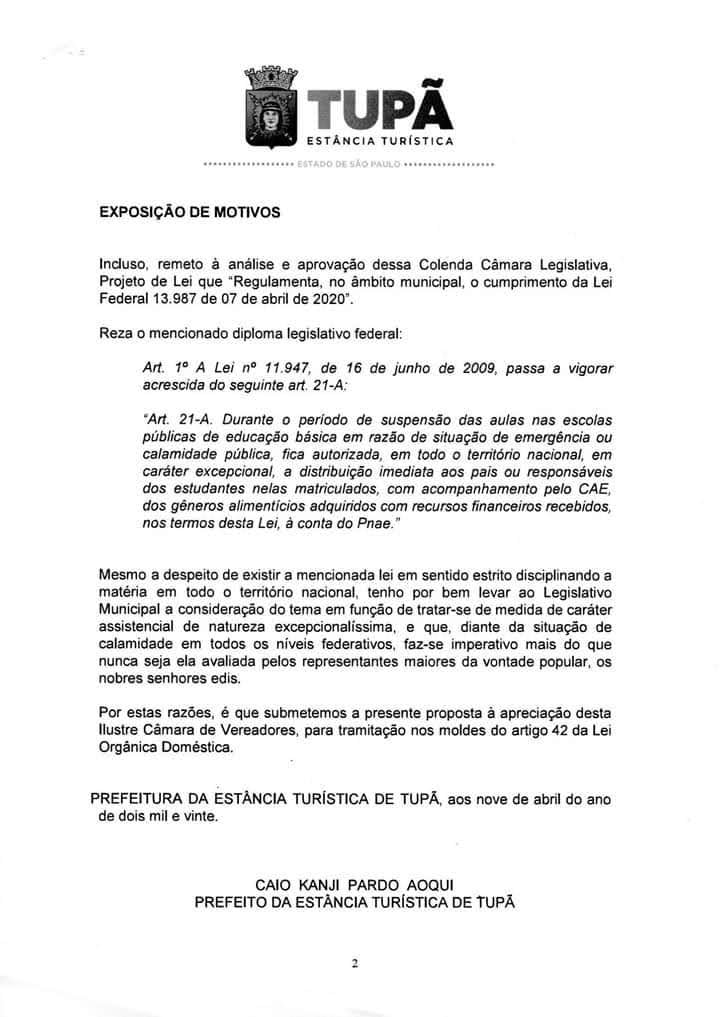 TUPÃ
ESTÂNCIA TURÍSTICA
ESTADO DE SÃO PAULO

EXPOSIÇÃO DE MOTIVOS

Incluso, remeto à análise e aprovação dessa Colenda Câmara Legislativa, Projeto de Lei que "Regulamenta, no âmbito municipal, o cumprimento da Lei Federal 13.987 de 07 de abril de 2020".

Reza o mencionado diploma legislativo federal:

Art. 1º A Lei nº 11.947, de 16 de junho de 2009, passa a vigorar acrescida do seguinte art. 21-A:

"Art. 21-A. Durante o período de suspensão das aulas nas escolas públicas de educação básica em razão de situação de emergência ou calamidade pública, fica autorizada, em todo o território nacional, em caráter excepcional, a distribuição imediata aos pais ou responsáveis dos estudantes nelas matriculados, com acompanhamento pelo CAE, dos gêneros alimentícios adquiridos com recursos financeiros recebidos, nos termos desta Lei, à conta do Pnae."

Mesmo a despeito de existir a mencionada lei em sentido estrito disciplinando a matéria em todo o território nacional, tenho por bem levar ao Legislativo Municipal a consideração do tema em função de tratar-se de medida de caráter assistencial de natureza excepcionalíssima, e que, diante da situação de calamidade em todos os níveis federativos, faz-se imperativo mais do que nunca seja ela avaliada pelos representantes maiores da vontade popular, os nobres senhores edis.

Por estas razões, é que submetemos a presente proposta à apreciação desta Ilustre Câmara de Vereadores, para tramitação nos moldes do artigo 42 da Lei Orgânica Doméstica.

PREFEITURA DA ESTÂNCIA TURÍSTICA DE TUPÃ, aos nove de abril do ano de dois mil e vinte.

CAIO KANJI PARDO AOQUI
PREFEITO DA ESTÂNCIA TURÍSTICA DE TUPÃ

2